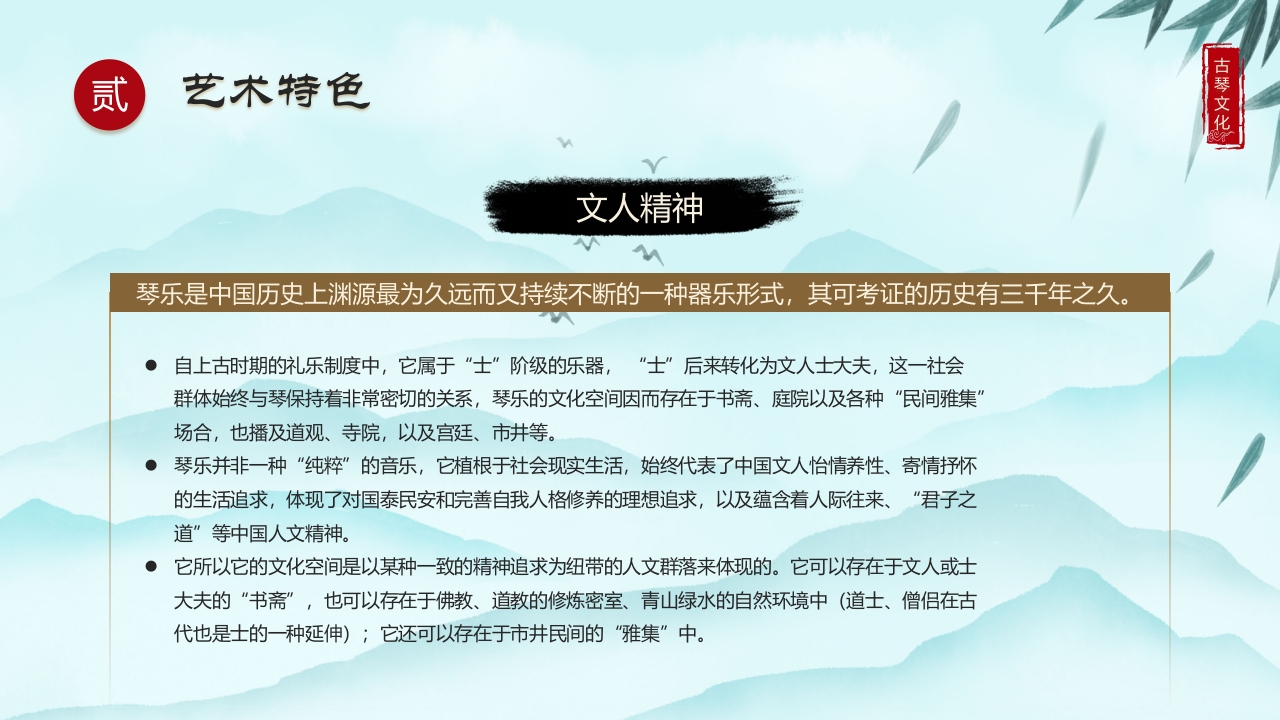 贰 艺术特色

古琴文化

文人精神

琴乐是中国历史上渊源最为久远而又持续不断的一种器乐形式，其可考证的历史有三千年之久。

● 自上古时期的礼乐制度中，它属于“士”阶级的乐器，“士”后来转化为文人士大夫，这一社会群体始终与琴保持着非常密切的关系，琴乐的文化空间因而存在于书斋、庭院以及各种“民间雅集”场合，也播及道观、寺院，以及宫廷、市井等。

● 琴乐并非一种“纯粹”的音乐，它植根于社会现实生活，始终代表了中国文人怡情养性、寄情抒怀的生活追求，体现了对国泰民安和完善自我人格修养的理想追求，以及蕴含着人际往来、“君子之道”等中国人文精神。

● 它所以它的文化空间是以某种一致的精神追求为纽带的人文群落来体现的。它可以存在于文人或士大夫的“书斋”，也可以存在于佛教、道教的修炼密室、青山绿水的自然环境中（道士、僧侣在古代也是士的一种延伸）；它还可以存在于市井民间的“雅集”中。